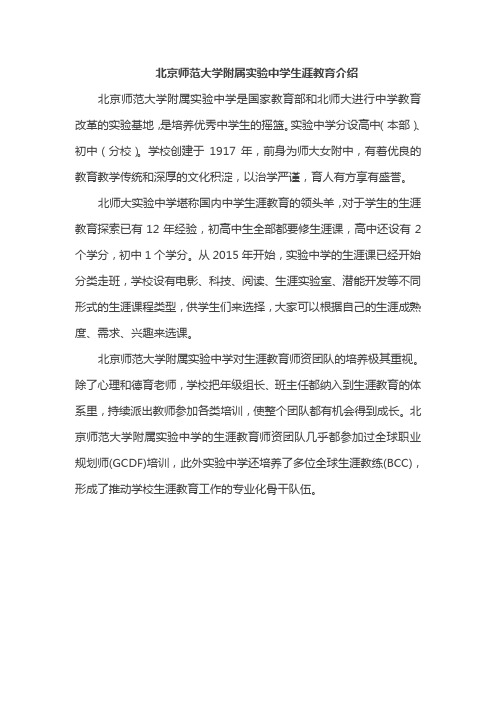 北京师范大学附属实验中学生涯教育介绍

北京师范大学附属实验中学是国家教育部和北师大进行中学教育改革的实验基地，是培养优秀中学生的摇篮。实验中学分设高中（本部）、初中（分校）。学校创建于 1917 年，前身为师大女附中，有着优良的教育教学传统和深厚的文化积淀，以治学严谨，育人有方享有盛誉。

北师大实验中学堪称国内中学生涯教育的领头羊，对于学生的生涯教育探索已有 12 年经验，初高中生全部都要修生涯课，高中还设有 2 个学分，初中 1 个学分。从 2015 年开始，实验中学的生涯课已经开始分类走班，学校设有电影、科技、阅读、生涯实验室、潜能开发等不同形式的生涯课程类型，供学生们来选择，大家可以根据自己的生涯成熟度、需求、兴趣来选课。

北京师范大学附属实验中学对生涯教育师资团队的培养极其重视。除了心理和德育老师，学校把年级组长、班主任都纳入到生涯教育的体系里，持续派出教师参加各类培训，使整个团队都有机会得到成长。北京师范大学附属实验中学的生涯教育师资团队几乎都参加过全球职业规划师(GCDF)培训，此外实验中学还培养了多位全球生涯教练(BCC)，形成了推动学校生涯教育工作的专业化骨干队伍。